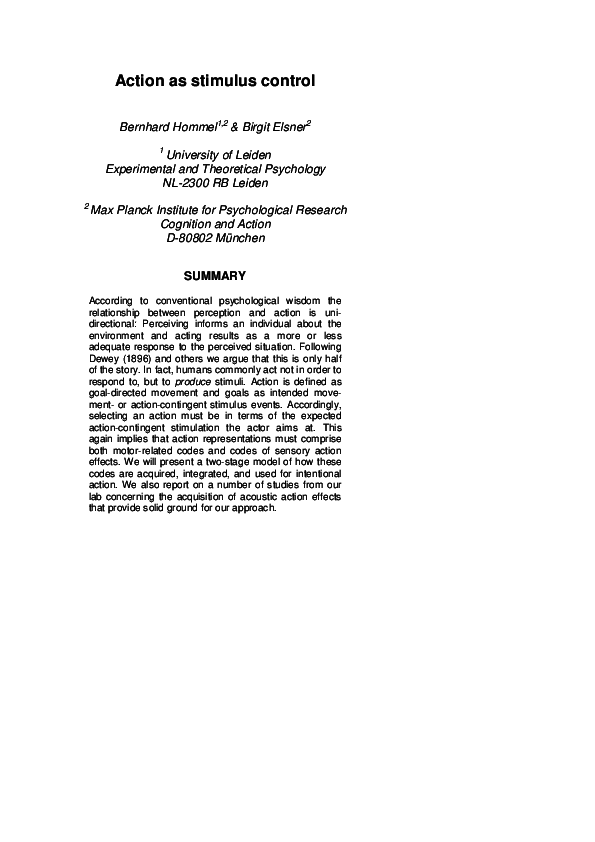 Action as stimulus control

Bernhard Hommel$^{1,2}$ & Birgit Elsner$^{2}$

$^{1}$ University of Leiden
Experimental and Theoretical Psychology
NL-2300 RB Leiden

$^{2}$ Max Planck Institute for Psychological Research
Cognition and Action
D-80802 München

SUMMARY

According to conventional psychological wisdom the relationship between perception and action is unidirectional: Perceiving informs an individual about the environment and acting results as a more or less adequate response to the perceived situation. Following Dewey (1896) and others we argue that this is only half of the story. In fact, humans commonly act not in order to respond to, but to produce stimuli. Action is defined as goal-directed movement and goals as intended movement- or action-contingent stimulus events. Accordingly, selecting an action must be in terms of the expected action-contingent stimulation the actor aims at. This again implies that action representations must comprise both motor-related codes and codes of sensory action effects. We will present a two-stage model of how these codes are acquired, integrated, and used for intentional action. We also report on a number of studies from our lab concerning the acquisition of acoustic action effects that provide solid ground for our approach.